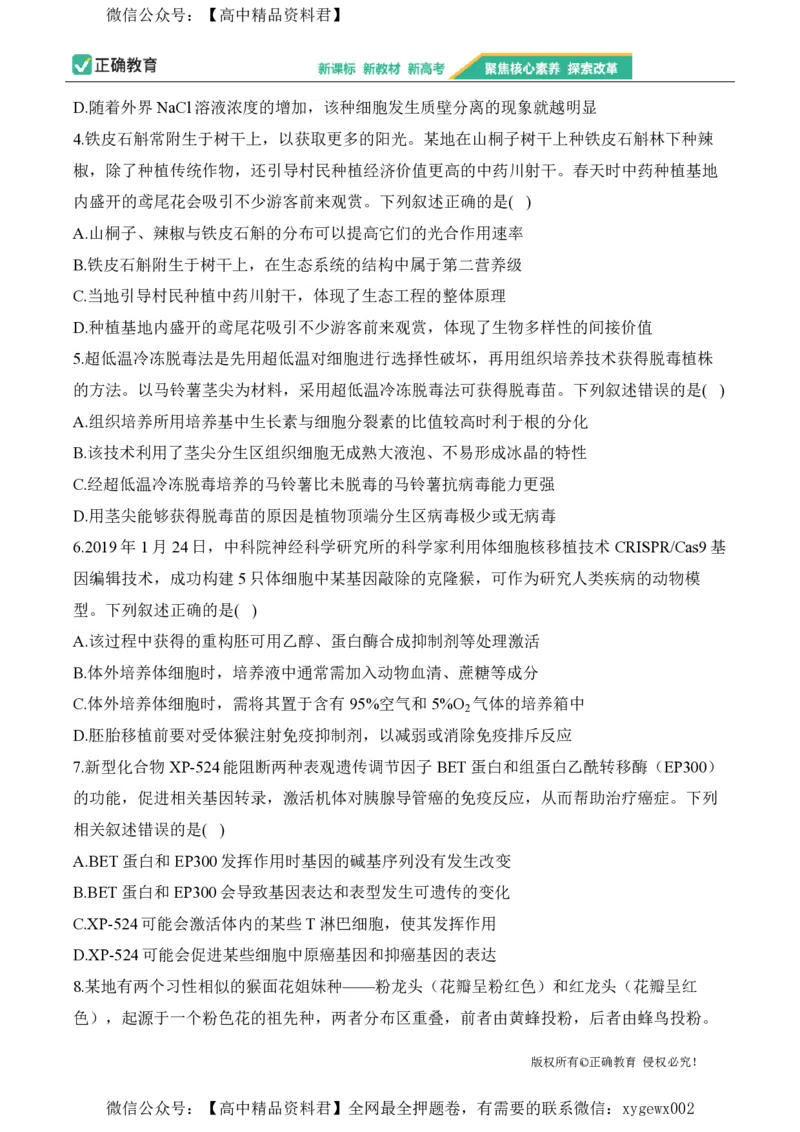 微信公众号：【高中精品资料君】

正确教育

新课标 新教材 新高考 聚焦核心素养 探索改革

D.随着外界 NaCl 溶液浓度的增加，该种细胞发生质壁分离的现象就越明显

4.铁皮石斛常附生于树干上，以获取更多的阳光。某地在山桐子树干上种铁皮石斛林下种辣椒，除了种植传统作物，还引导村民种植经济价值更高的中药川射干。春天时中药种植基地内盛开的鸢尾花会吸引不少游客前来观赏。下列叙述正确的是( )

A.山桐子、辣椒与铁皮石斛的分布可以提高它们的光合作用速率

B.铁皮石斛附生于树干上，在生态系统的结构中属于第二营养级

C.当地引导村民种植中药川射干，体现了生态工程的整体原理

D.种植基地内盛开的鸢尾花吸引不少游客前来观赏，体现了生物多样性的间接价值

5.超低温冷冻脱毒法是先用超低温对细胞进行选择性破坏，再用组织培养技术获得脱毒植株的方法。以马铃薯茎尖为材料，采用超低温冷冻脱毒法可获得脱毒苗。下列叙述错误的是( )

A.组织培养所用培养基中生长素与细胞分裂素的比值较高时利于根的分化

B.该技术利用了茎尖分生区组织细胞无成熟大液泡、不易形成冰晶的特性

C.经超低温冷冻脱毒培养的马铃薯比未脱毒的马铃薯抗病毒能力更强

D.用茎尖能够获得脱毒苗的原因是植物顶端分生区病毒极少或无病毒

6.2019 年 1 月 24 日，中科院神经科学研究所的科学家利用体细胞核移植技术 CRISPR/Cas9 基因编辑技术，成功构建 5 只体细胞中某基因敲除的克隆猴，可作为研究人类疾病的动物模型。下列叙述正确的是( )

A.该过程中获得的重构胚可用乙醇、蛋白酶合成抑制剂等处理激活

B.体外培养体细胞时，培养液中通常需加入动物血清、蔗糖等成分

C.体外培养体细胞时，需将其置于含有 95%空气和 5%$O_2$ 气体的培养箱中

D.胚胎移植前要对受体猴注射免疫抑制剂，以减弱或消除免疫排斥反应

7.新型化合物 XP-524 能阻断两种表观遗传调节因子 BET 蛋白和组蛋白乙酰转移酶（EP300）的功能，促进相关基因转录，激活机体对胰腺导管癌的免疫反应，从而帮助治疗癌症。下列相关叙述错误的是( )

A.BET 蛋白和 EP300 发挥作用时基因的碱基序列没有发生改变

B.BET 蛋白和 EP300 会导致基因表达和表型发生可遗传的变化

C.XP-524 可能会激活体内的某些 T 淋巴细胞，使其发挥作用

D.XP-524 可能会促进某些细胞中原癌基因和抑癌基因的表达

8.某地有两个习性相似的猴面花姐妹种——粉龙头（花瓣呈粉红色）和红龙头（花瓣呈红色），起源于一个粉色花的祖先种，两者分布区重叠，前者由黄蜂投粉，后者由蜂鸟投粉。

版权所有©正确教育 侵权必究！

微信公众号：【高中精品资料君】全网最全押题卷，有需要的联系微信：xygewx002